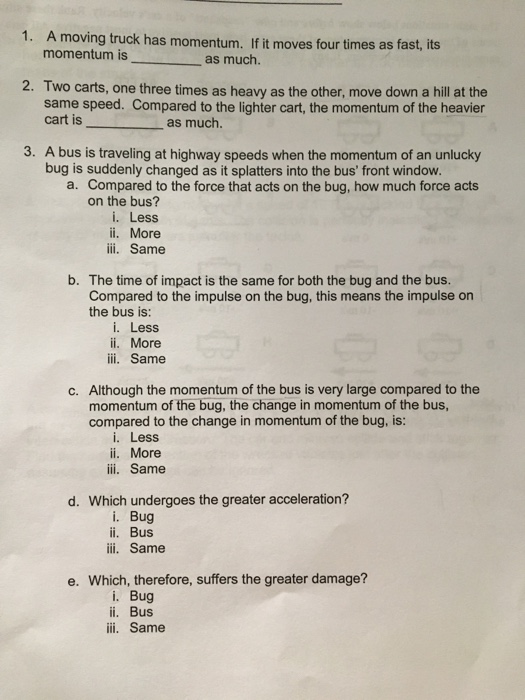 1. A moving truck has momentum. If it moves four times as fast, its momentum is ____ as much.

2. Two carts, one three times as heavy as the other, move down a hill at the same speed. Compared to the lighter cart, the momentum of the heavier cart is ____ as much.

3. A bus is traveling at highway speeds when the momentum of an unlucky bug is suddenly changed as it splatters into the bus' front window.
a. Compared to the force that acts on the bug, how much force acts on the bus?
i. Less
ii. More
iii. Same

b. The time of impact is the same for both the bug and the bus. Compared to the impulse on the bug, this means the impulse on the bus is:
i. Less
ii. More
iii. Same

c. Although the momentum of the bus is very large compared to the momentum of the bug, the change in momentum of the bus, compared to the change in momentum of the bug, is:
i. Less
ii. More
iii. Same

d. Which undergoes the greater acceleration?
i. Bug
ii. Bus
iii. Same

e. Which, therefore, suffers the greater damage?
i. Bug
ii. Bus
iii. Same